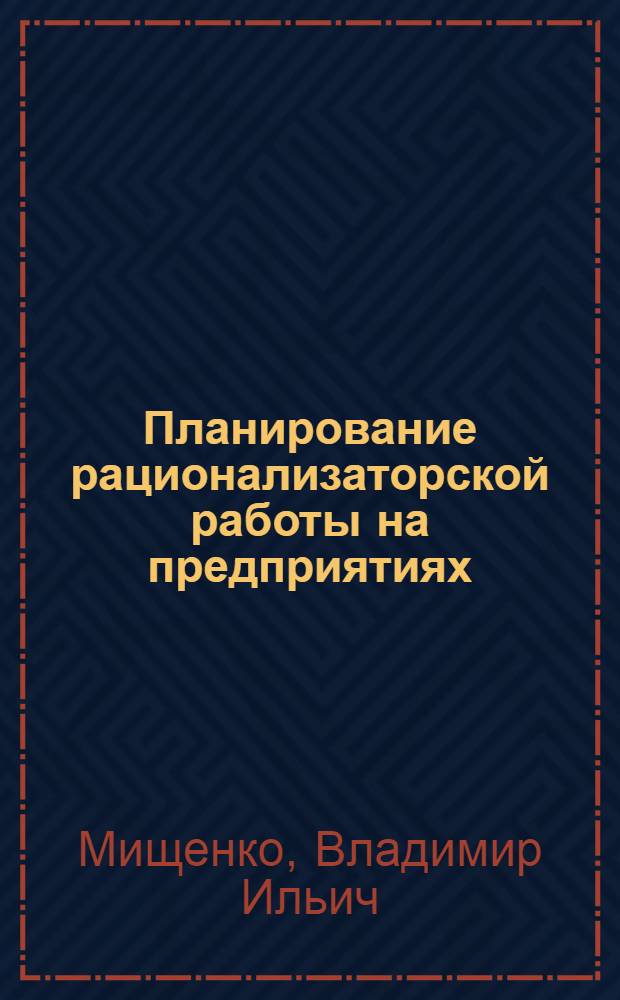 Планирование рационализаторской работы на предприятиях

Мищенко, Владимир Ильич